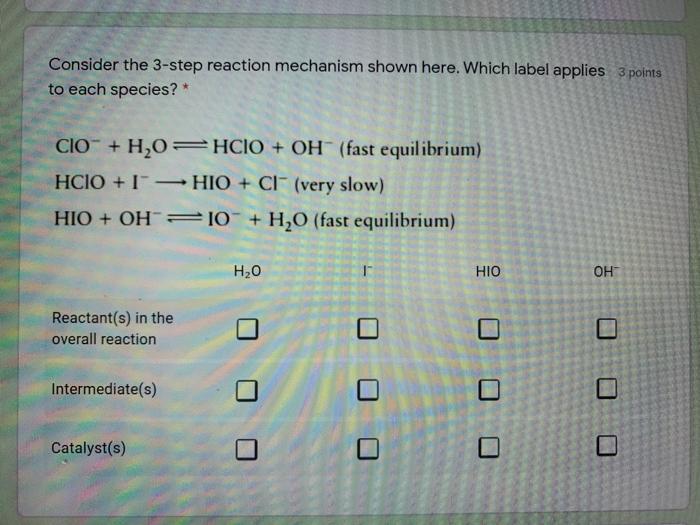 Consider the 3-step reaction mechanism shown here. Which label applies to each species? *

3 points

$ClO^- + H_2O \rightleftharpoons HClO + OH^-$ (fast equilibrium)

$HClO + I^- \longrightarrow HIO + Cl^-$ (very slow)

$HIO + OH^- \rightleftharpoons IO^- + H_2O$ (fast equilibrium)

| | $H_2O$ | $I^-$ | HIO | $OH^-$ |
|---|---|---|---|---|
| Reactant(s) in the overall reaction | ☐ | ☐ | ☐ | ☐ |
| Intermediate(s) | ☐ | ☐ | ☐ | ☐ |
| Catalyst(s) | ☐ | ☐ | ☐ | ☐ |